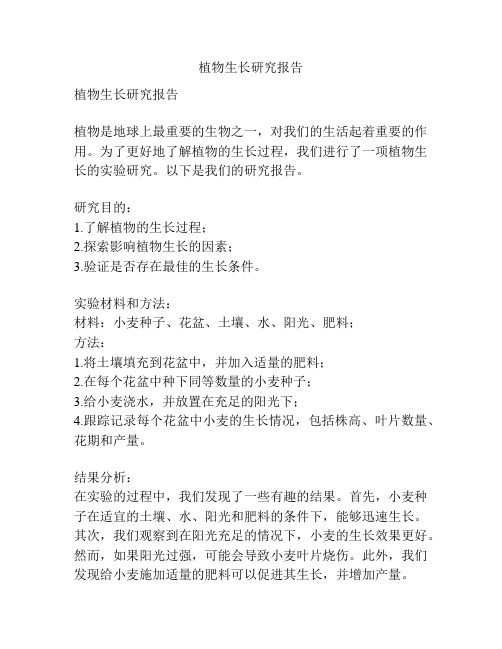 植物生长研究报告

植物生长研究报告

植物是地球上最重要的生物之一，对我们的生活起着重要的作用。为了更好地了解植物的生长过程，我们进行了一项植物生长的实验研究。以下是我们的研究报告。

研究目的：
1.了解植物的生长过程；
2.探索影响植物生长的因素；
3.验证是否存在最佳的生长条件。

实验材料和方法：
材料：小麦种子、花盆、土壤、水、阳光、肥料；
方法：
1.将土壤填充到花盆中，并加入适量的肥料；
2.在每个花盆中种下同等数量的小麦种子；
3.给小麦浇水，并放置在充足的阳光下；
4.跟踪记录每个花盆中小麦的生长情况，包括株高、叶片数量、花期和产量。

结果分析：
在实验的过程中，我们发现了一些有趣的结果。首先，小麦种子在适宜的土壤、水、阳光和肥料的条件下，能够迅速生长。其次，我们观察到在阳光充足的情况下，小麦的生长效果更好。然而，如果阳光过强，可能会导致小麦叶片烧伤。此外，我们发现给小麦施加适量的肥料可以促进其生长，并增加产量。